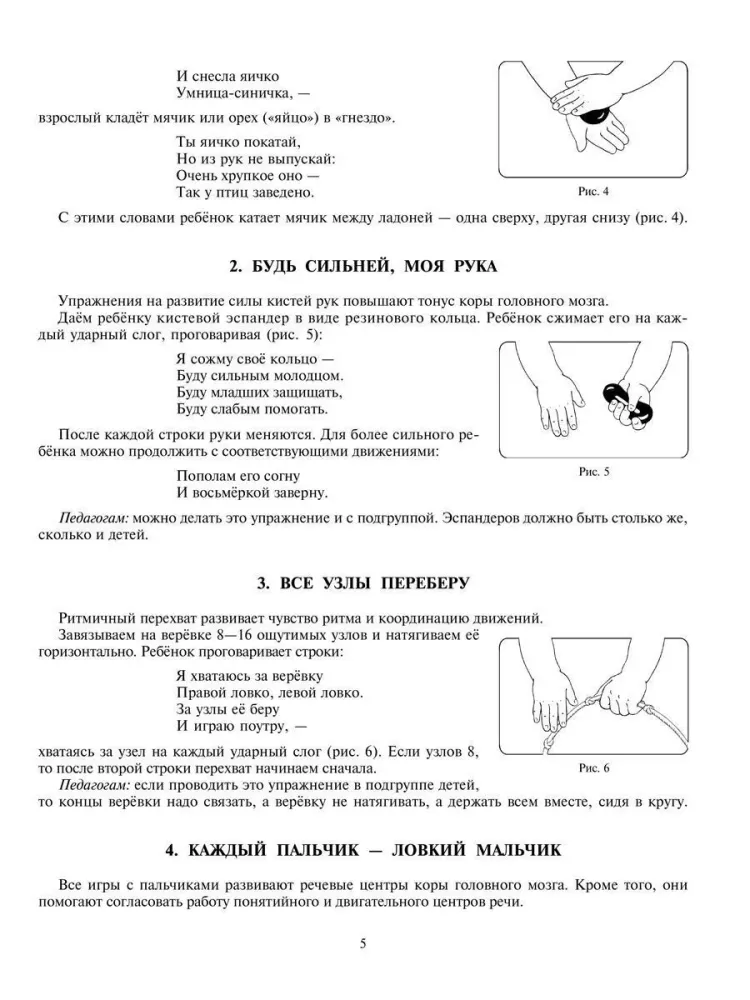 И снесла яичко
Умница-синичка, —

взрослый кладёт мячик или орех («яйцо») в «гнездо».

Ты яичко покатай,
Но из рук не выпускай:
Очень хрупкое оно —
Так у птиц заведено.

Рис. 4

С этими словами ребёнок катает мячик между ладоней — одна сверху, другая снизу (рис. 4).

2. БУДЬ СИЛЬНЕЙ, МОЯ РУКА

Упражнения на развитие силы кистей рук повышают тонус коры головного мозга.

Даём ребёнку кистевой эспандер в виде резинового кольца. Ребёнок сжимает его на каждый ударный слог, проговаривая (рис. 5):

Я сожму своё кольцо —
Буду сильным молодцом.
Буду младших защищать,
Буду слабым помогать.

После каждой строки руки меняются. Для более сильного ребёнка можно продолжить с соответствующими движениями:

Пополам его согну
И восьмёркой заверну.

Рис. 5

Педагогам: можно делать это упражнение и с подгруппой. Эспандеров должно быть столько же, сколько и детей.

3. ВСЕ УЗЛЫ ПЕРЕБЕРУ

Ритмичный перехват развивает чувство ритма и координацию движений.

Завязываем на верёвке 8—16 ощутимых узлов и натягиваем её горизонтально. Ребёнок проговаривает строки:

Я хватаюсь за верёвку
Правой ловко, левой ловко.
За узлы её беру
И играю поутру, —

хватаясь за узел на каждый ударный слог (рис. 6). Если узлов 8, то после второй строки перехват начинаем сначала.

Рис. 6

Педагогам: если проводить это упражнение в подгруппе детей, то концы верёвки надо связать, а верёвку не натягивать, а держать всем вместе, сидя в кругу.

4. КАЖДЫЙ ПАЛЬЧИК — ЛОВКИЙ МАЛЬЧИК

Все игры с пальчиками развивают речевые центры коры головного мозга. Кроме того, они помогают согласовать работу понятийного и двигательного центров речи.

5